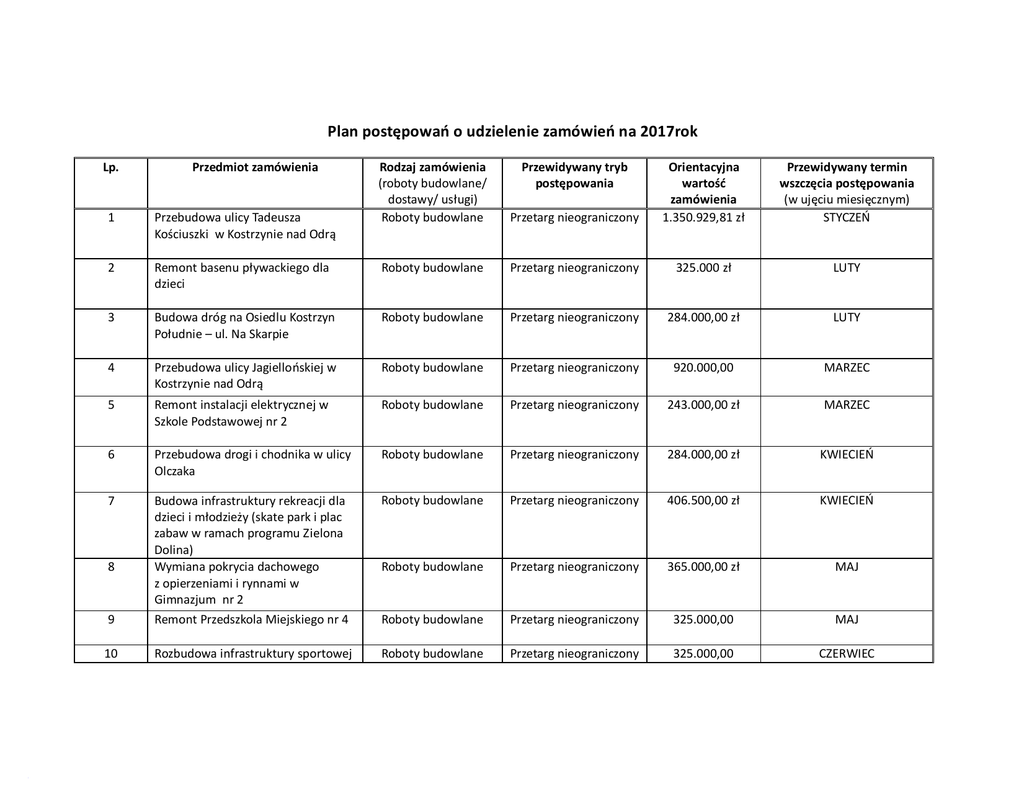 Plan postępowań o udzielenie zamówień na 2017rok

| Lp. | Przedmiot zamówienia | Rodzaj zamówienia (roboty budowlane/ dostawy/ usługi) | Przewidywany tryb postępowania | Orientacyjna wartość zamówienia | Przewidywany termin wszczęcia postępowania (w ujęciu miesięcznym) |
|---|---|---|---|---|---|
| 1 | Przebudowa ulicy Tadeusza Kościuszki w Kostrzynie nad Odrą | Roboty budowlane | Przetarg nieograniczony | 1.350.929,81 zł | STYCZEŃ |
| 2 | Remont basenu pływackiego dla dzieci | Roboty budowlane | Przetarg nieograniczony | 325.000 zł | LUTY |
| 3 | Budowa dróg na Osiedlu Kostrzyn Południe – ul. Na Skarpie | Roboty budowlane | Przetarg nieograniczony | 284.000,00 zł | LUTY |
| 4 | Przebudowa ulicy Jagiellońskiej w Kostrzynie nad Odrą | Roboty budowlane | Przetarg nieograniczony | 920.000,00 | MARZEC |
| 5 | Remont instalacji elektrycznej w Szkole Podstawowej nr 2 | Roboty budowlane | Przetarg nieograniczony | 243.000,00 zł | MARZEC |
| 6 | Przebudowa drogi i chodnika w ulicy Olczaka | Roboty budowlane | Przetarg nieograniczony | 284.000,00 zł | KWIECIEŃ |
| 7 | Budowa infrastruktury rekreacji dla dzieci i młodzieży (skate park i plac zabaw w ramach programu Zielona Dolina) | Roboty budowlane | Przetarg nieograniczony | 406.500,00 zł | KWIECIEŃ |
| 8 | Wymiana pokrycia dachowego z opierzeniami i rynnami w Gimnazjum nr 2 | Roboty budowlane | Przetarg nieograniczony | 365.000,00 zł | MAJ |
| 9 | Remont Przedszkola Miejskiego nr 4 | Roboty budowlane | Przetarg nieograniczony | 325.000,00 | MAJ |
| 10 | Rozbudowa infrastruktury sportowej | Roboty budowlane | Przetarg nieograniczony | 325.000,00 | CZERWIEC |